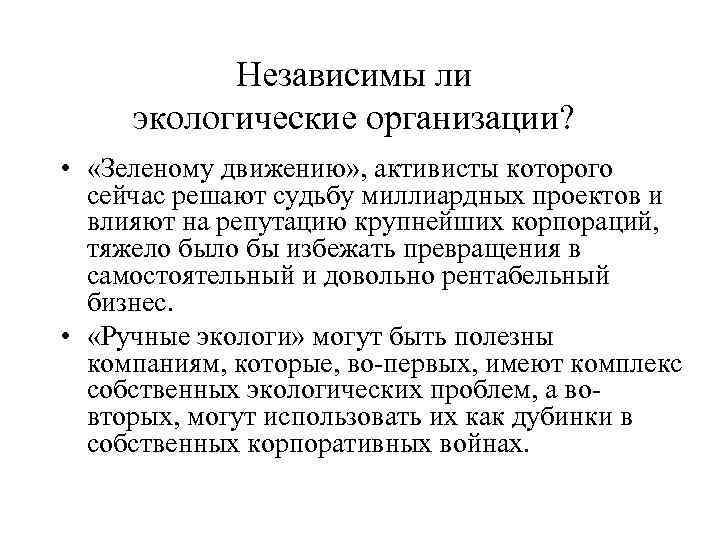 Независимы ли экологические организации?

• «Зеленому движению», активисты которого сейчас решают судьбу миллиардных проектов и влияют на репутацию крупнейших корпораций, тяжело было бы избежать превращения в самостоятельный и довольно рентабельный бизнес.

• «Ручные экологи» могут быть полезны компаниям, которые, во-первых, имеют комплекс собственных экологических проблем, а во-вторых, могут использовать их как дубинки в собственных корпоративных войнах.